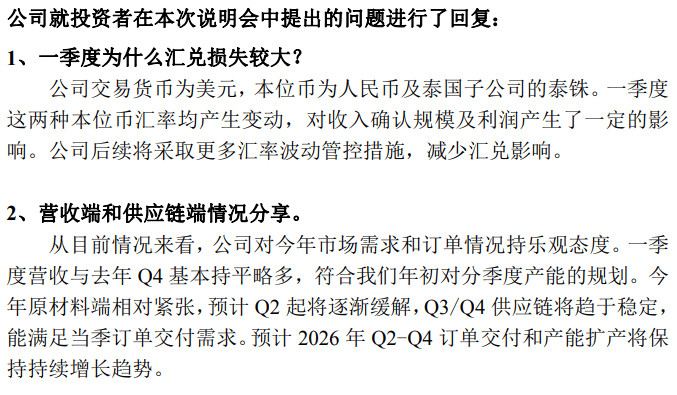 公司就投资者在本次说明会中提出的问题进行了回复：

1、一季度为什么汇兑损失较大？

公司交易货币为美元，本位币为人民币及泰国子公司的泰铢。一季度这两种本位币汇率均产生变动，对收入确认规模及利润产生了一定的影响。公司后续将采取更多汇率波动管控措施，减少汇兑影响。

2、营收端和供应链端情况分享。

从目前情况来看，公司对今年市场需求和订单情况持乐观态度。一季度营收与去年 Q4 基本持平略多，符合我们年初对分季度产能的规划。今年原材料端相对紧张，预计 Q2 起将逐渐缓解，Q3/Q4 供应链将趋于稳定，能满足当季订单交付需求。预计 2026 年 Q2-Q4 订单交付和产能扩产将保持持续增长趋势。